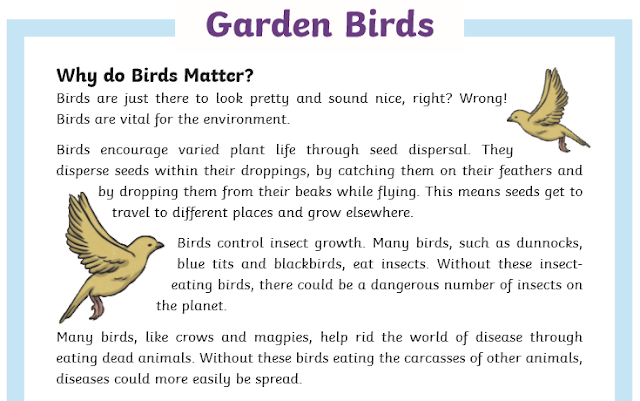 Garden Birds

Why do Birds Matter?

Birds are just there to look pretty and sound nice, right? Wrong! Birds are vital for the environment.

Birds encourage varied plant life through seed dispersal. They disperse seeds within their droppings, by catching them on their feathers and by dropping them from their beaks while flying. This means seeds get to travel to different places and grow elsewhere.

Birds control insect growth. Many birds, such as dunnocks, blue tits and blackbirds, eat insects. Without these insect-eating birds, there could be a dangerous number of insects on the planet.

Many birds, like crows and magpies, help rid the world of disease through eating dead animals. Without these birds eating the carcasses of other animals, diseases could more easily be spread.